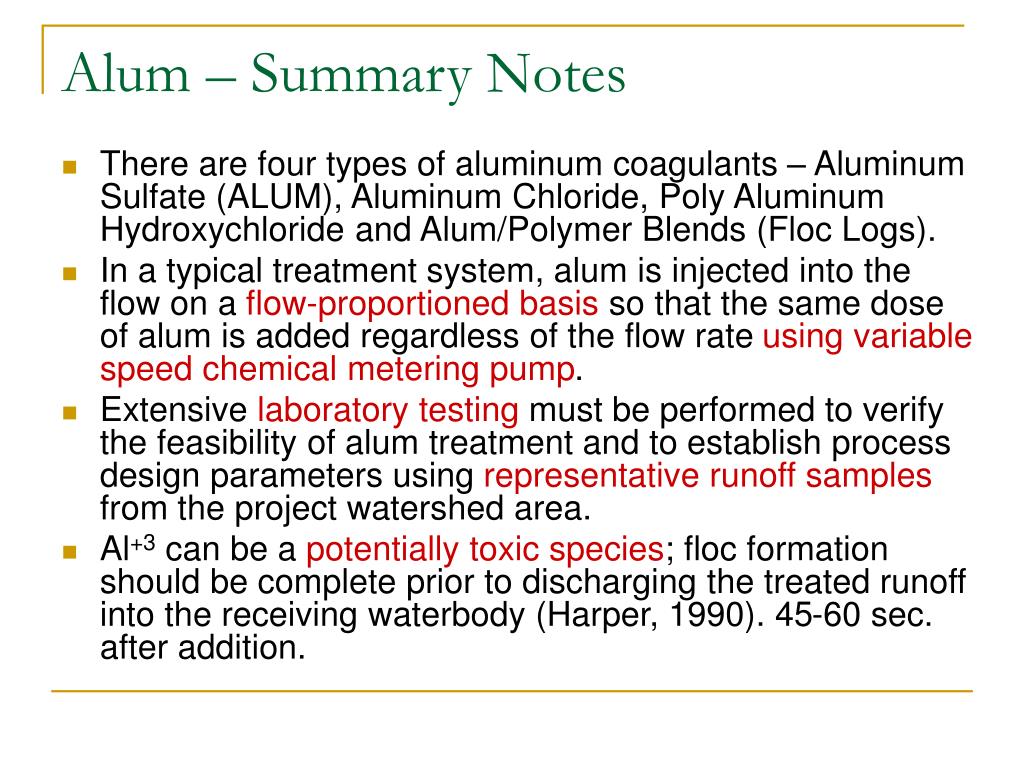 Alum – Summary Notes

There are four types of aluminum coagulants – Aluminum Sulfate (ALUM), Aluminum Chloride, Poly Aluminum Hydroxychloride and Alum/Polymer Blends (Floc Logs).

In a typical treatment system, alum is injected into the flow on a flow-proportioned basis so that the same dose of alum is added regardless of the flow rate using variable speed chemical metering pump.

Extensive laboratory testing must be performed to verify the feasibility of alum treatment and to establish process design parameters using representative runoff samples from the project watershed area.

$Al^{+3}$ can be a potentially toxic species; floc formation should be complete prior to discharging the treated runoff into the receiving waterbody (Harper, 1990). 45-60 sec. after addition.